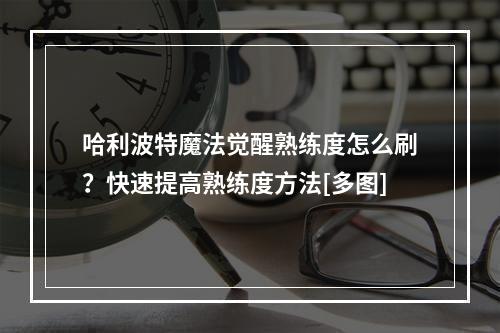 哈利波特魔法觉醒熟练度怎么刷？快速提高熟练度方法[多图]